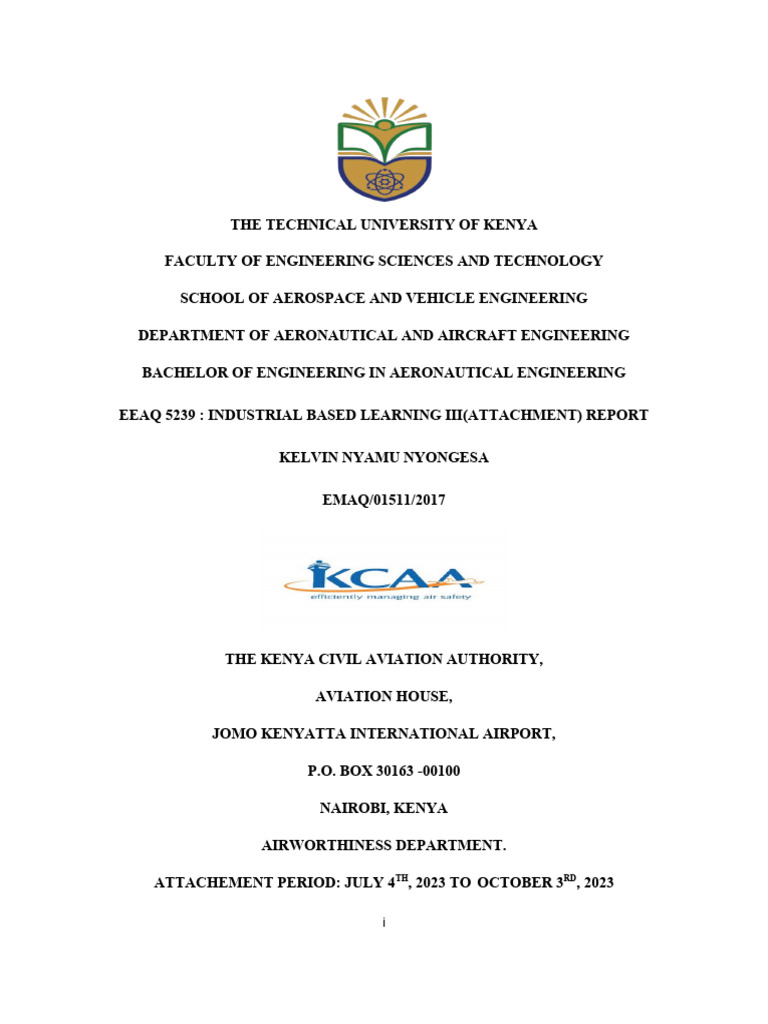 THE TECHNICAL UNIVERSITY OF KENYA

FACULTY OF ENGINEERING SCIENCES AND TECHNOLOGY

SCHOOL OF AEROSPACE AND VEHICLE ENGINEERING

DEPARTMENT OF AERONAUTICAL AND AIRCRAFT ENGINEERING

BACHELOR OF ENGINEERING IN AERONAUTICAL ENGINEERING

EEAQ 5239 : INDUSTRIAL BASED LEARNING III(ATTACHMENT) REPORT

KELVIN NYAMU NYONGESA

EMAQ/01511/2017

KCAA
efficiently managing air safety

THE KENYA CIVIL AVIATION AUTHORITY,

AVIATION HOUSE,

JOMO KENYATTA INTERNATIONAL AIRPORT,

P.O. BOX 30163 -00100

NAIROBI, KENYA

AIRWORTHINESS DEPARTMENT.

ATTACHEMENT PERIOD: JULY 4$^{TH}$, 2023 TO OCTOBER 3$^{RD}$, 2023

i